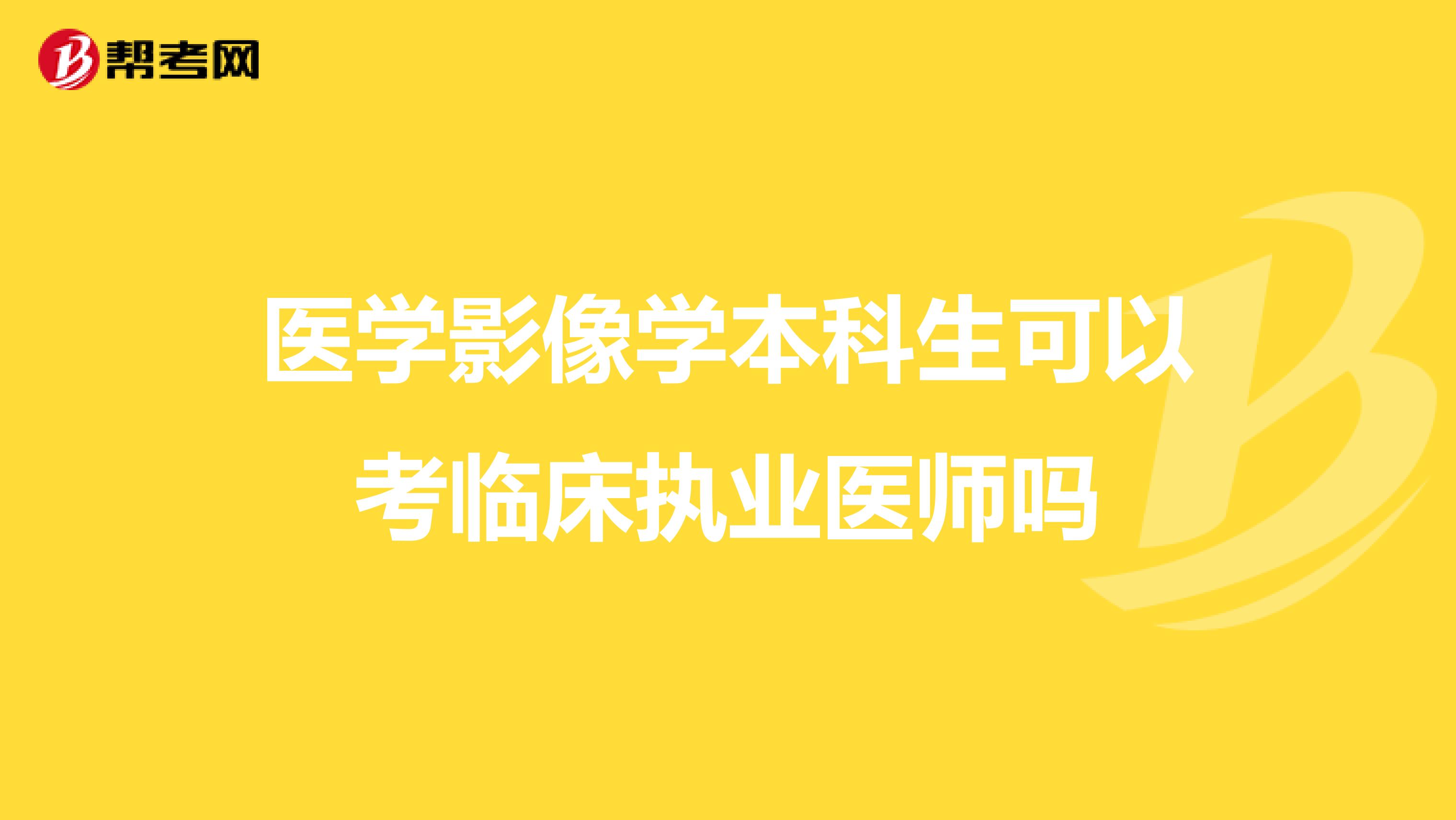 帮考网

医学影像学本科生可以考临床执业医师吗